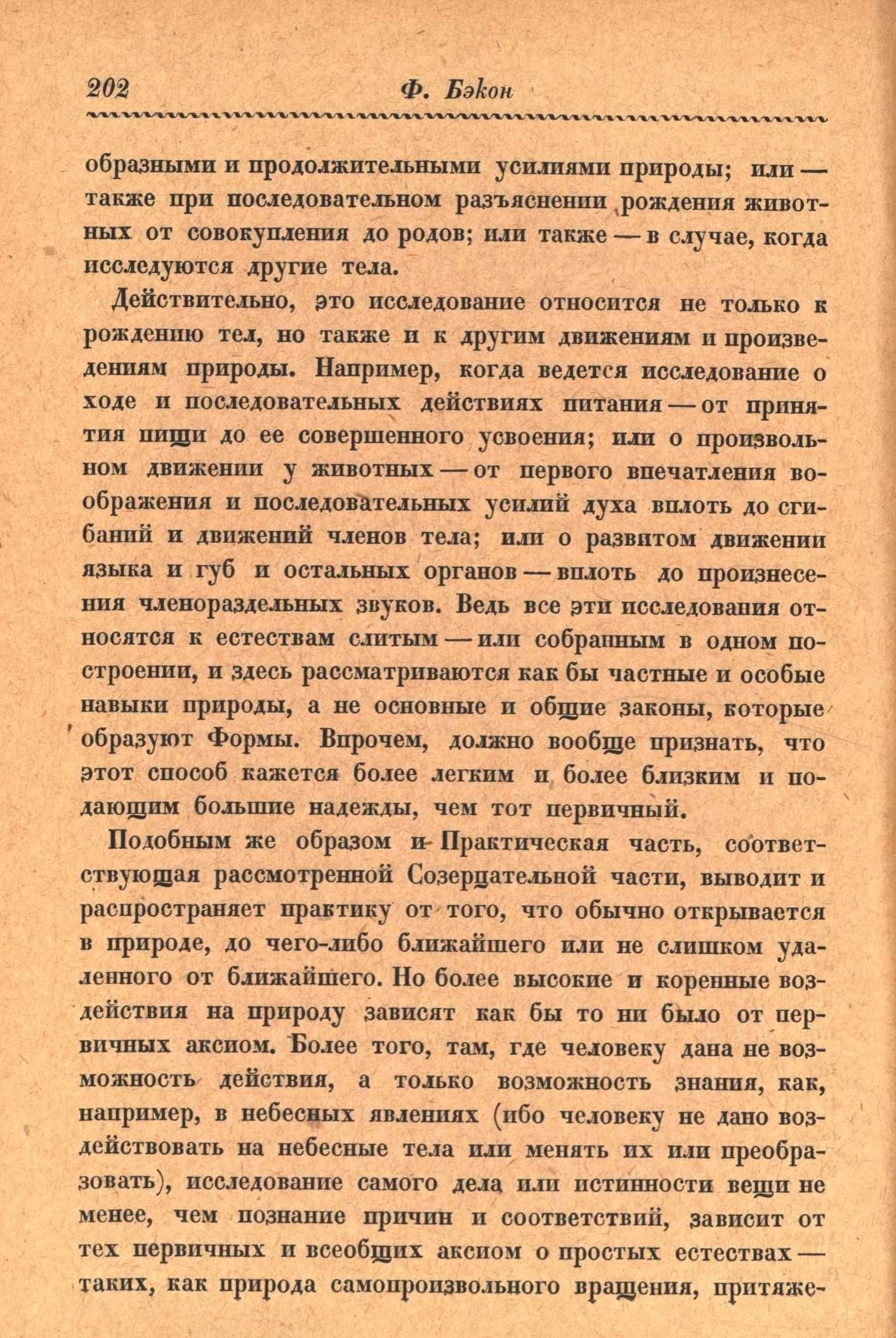 202 Ф. Бэкон

образными и продолжительными усилиями природы; или — также при последовательном разъяснении рождения животных от совокупления до родов; или также — в случае, когда исследуются другие тела.

Действительно, это исследование относится не только к рождению тел, но также и к другим движениям и произведениям природы. Например, когда ведется исследование о ходе и последовательных действиях питания — от принятия пищи до ее совершенного усвоения; или о произвольном движении у животных — от первого впечатления воображения и последовательных усилий духа вплоть до сгибаний и движений членов тела; или о развитом движении языка и губ и остальных органов — вплоть до произнесения членораздельных звуков. Ведь все эти исследования относятся к естествам слитым — или собранным в одном построении, и здесь рассматриваются как бы частные и особые навыки природы, а не основные и общие законы, которые образуют Формы. Впрочем, должно вообще признать, что этот способ кажется более легким и более близким и подающим большие надежды, чем тот первичный.

Подобным же образом и Практическая часть, соответствующая рассмотренной Созерцательной части, выводит и распространяет практику от того, что обычно открывается в природе, до чего-либо ближайшего или не слишком удаленного от ближайшего. Но более высокие и коренные воздействия на природу зависят как бы то ни было от первичных аксиом. Более того, там, где человеку дана не возможность действия, а только возможность знания, как, например, в небесных явлениях (ибо человеку не дано воздействовать на небесные тела или менять их или преобразовать), исследование самого дела или истинности вещи не менее, чем познание причин и соответствий, зависит от тех первичных и всеобщих аксиом о простых естествах — таких, как природа самопроизвольного вращения, притяже-